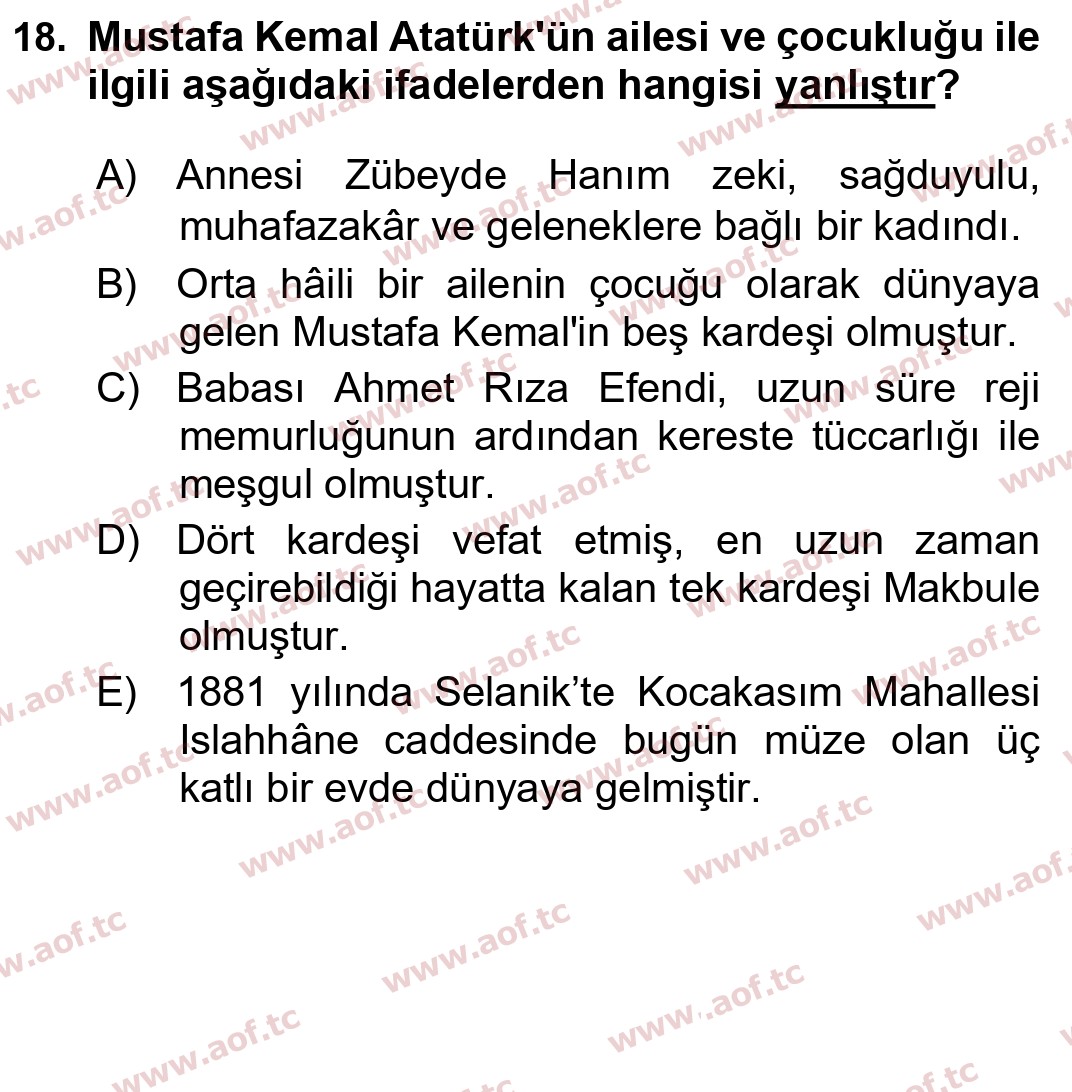 18. Mustafa Kemal Atatürk'ün ailesi ve çocukluğu ile ilgili aşağıdaki ifadelerden hangisi yanlıştır?

A) Annesi Zübeyde Hanım zeki, sağduyulu, muhafazakâr ve geleneklere bağlı bir kadındı.

B) Orta hâili bir ailenin çocuğu olarak dünyaya gelen Mustafa Kemal'in beş kardeşi olmuştur.

C) Babası Ahmet Rıza Efendi, uzun süre reji memurluğunun ardından kereste tüccarlığı ile meşgul olmuştur.

D) Dört kardeşi vefat etmiş, en uzun zaman geçirebildiği hayatta kalan tek kardeşi Makbule olmuştur.

E) 1881 yılında Selanik'te Kocakasım Mahallesi Islahhâne caddesinde bugün müze olan üç katlı bir evde dünyaya gelmiştir.

www.aof.tc